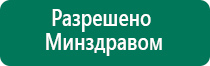 Разрешено
Минздравом